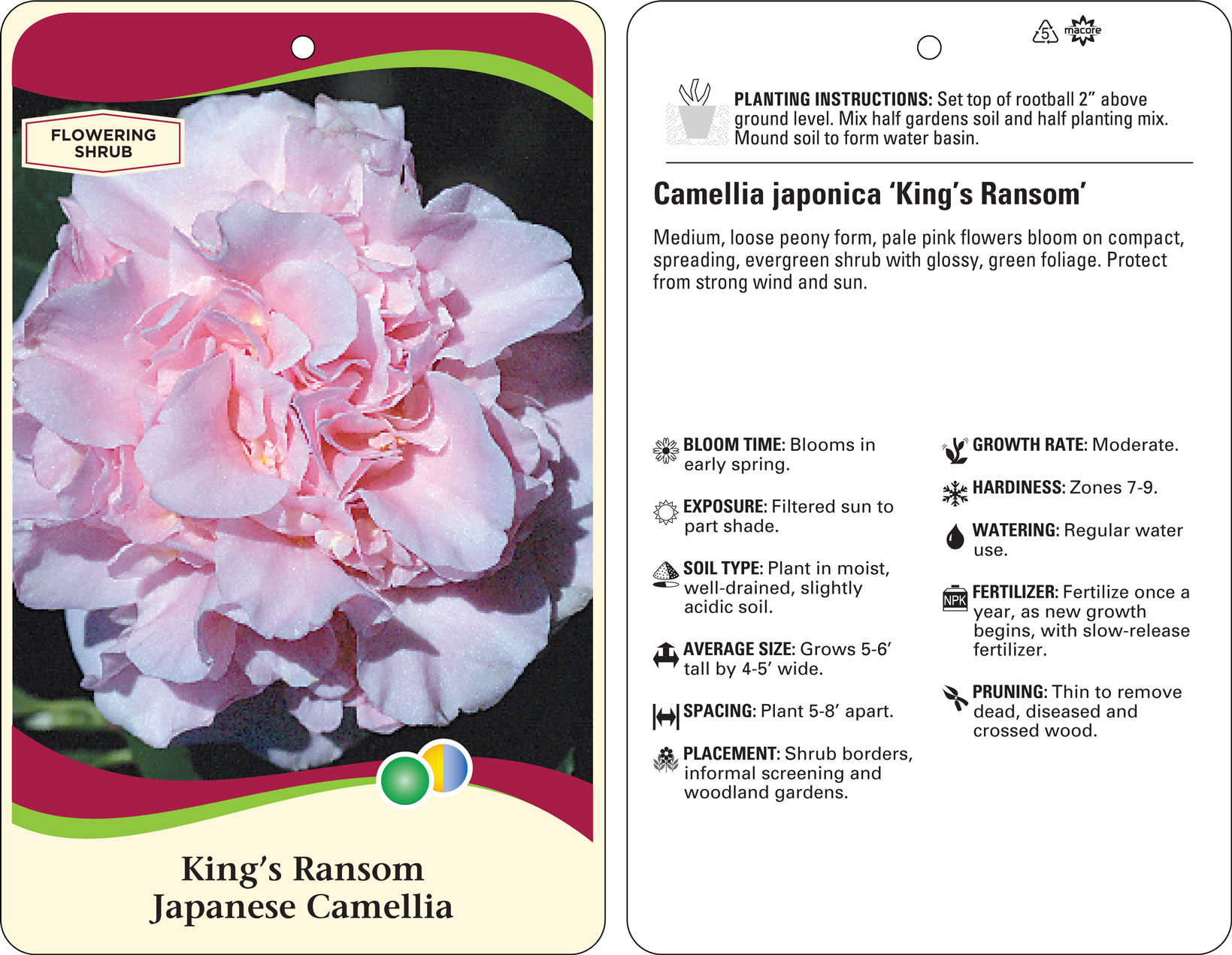 FLOWERING SHRUB

King's Ransom
Japanese Camellia

5 macore

PLANTING INSTRUCTIONS: Set top of rootball 2" above ground level. Mix half gardens soil and half planting mix. Mound soil to form water basin.

Camellia japonica 'King's Ransom'

Medium, loose peony form, pale pink flowers bloom on compact, spreading, evergreen shrub with glossy, green foliage. Protect from strong wind and sun.

BLOOM TIME: Blooms in early spring.

EXPOSURE: Filtered sun to part shade.

SOIL TYPE: Plant in moist, well-drained, slightly acidic soil.

AVERAGE SIZE: Grows 5-6' tall by 4-5' wide.

SPACING: Plant 5-8' apart.

PLACEMENT: Shrub borders, informal screening and woodland gardens.

GROWTH RATE: Moderate.

HARDINESS: Zones 7-9.

WATERING: Regular water use.

NPK

FERTILIZER: Fertilize once a year, as new growth begins, with slow-release fertilizer.

PRUNING: Thin to remove dead, diseased and crossed wood.